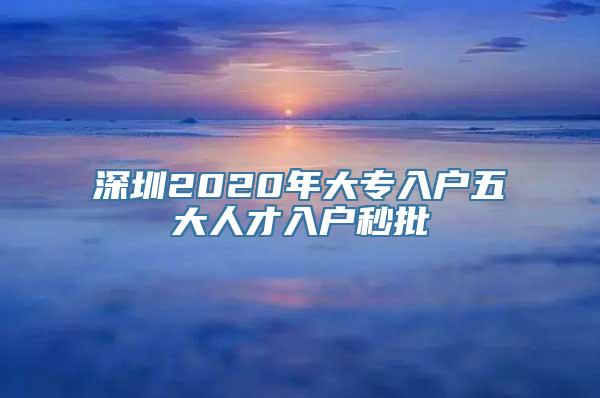 深圳2020年大专入户五大人才入户秒批